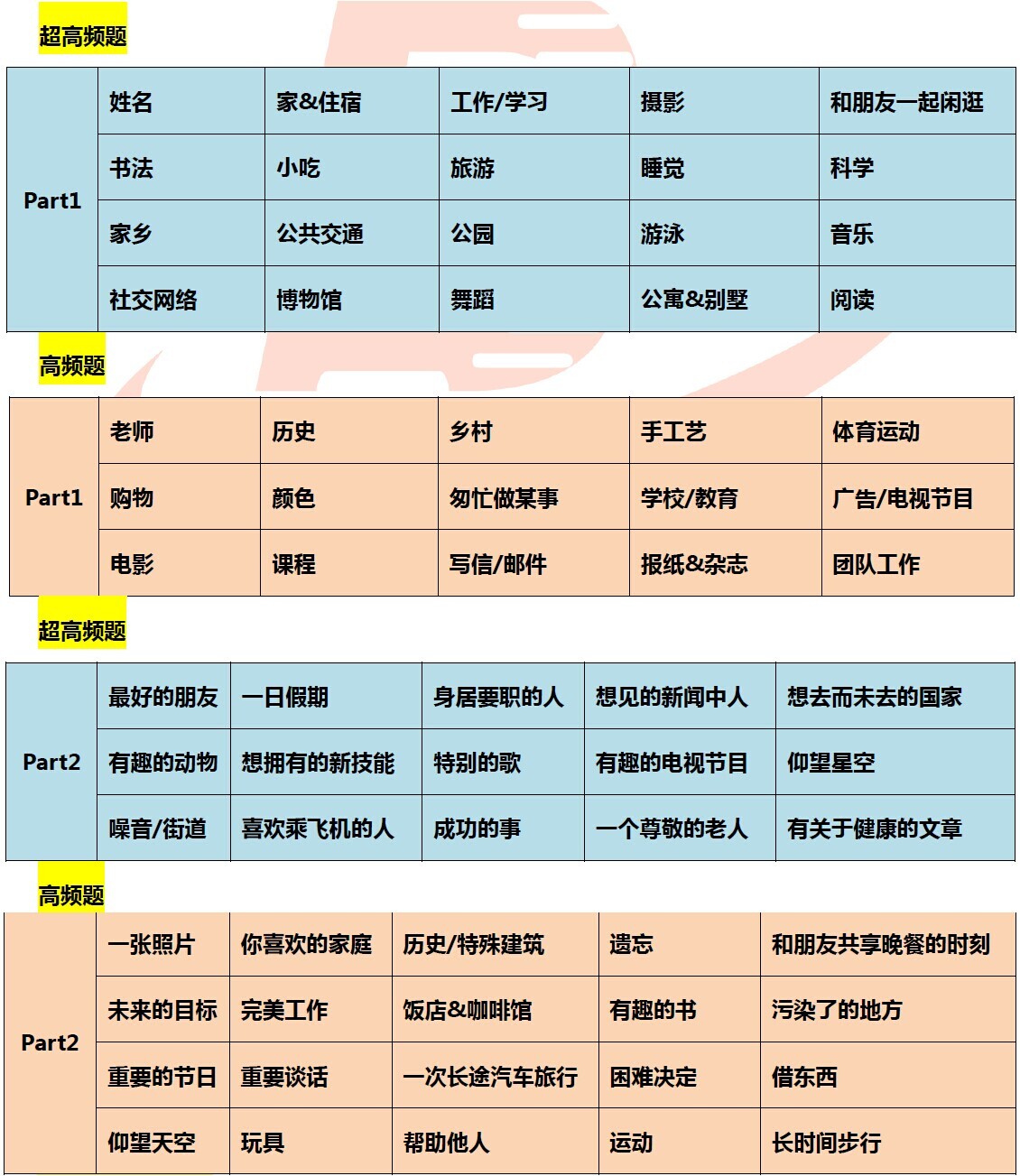 超高频题

| Part1 | 姓名 | 家&住宿 | 工作/学习 | 摄影 | 和朋友一起闲逛 |
|---|---|---|---|---|---|
| | 书法 | 小吃 | 旅游 | 睡觉 | 科学 |
| | 家乡 | 公共交通 | 公园 | 游泳 | 音乐 |
| | 社交网络 | 博物馆 | 舞蹈 | 公寓&别墅 | 阅读 |

高频题

| Part1 | 老师 | 历史 | 乡村 | 手工艺 | 体育运动 |
|---|---|---|---|---|---|
| | 购物 | 颜色 | 匆忙做某事 | 学校/教育 | 广告/电视节目 |
| | 电影 | 课程 | 写信/邮件 | 报纸&杂志 | 团队工作 |

超高频题

| Part2 | 最好的朋友 | 一日假期 | 身居要职的人 | 想见的新闻中人 | 想去而未去的国家 |
|---|---|---|---|---|---|
| | 有趣的动物 | 想拥有的新技能 | 特别的歌 | 有趣的电视节目 | 仰望星空 |
| | 噪音/街道 | 喜欢乘飞机的人 | 成功的事 | 一个尊敬的老人 | 有关于健康的文章 |

高频题

| Part2 | 一张照片 | 你喜欢的家庭 | 历史/特殊建筑 | 遗忘 | 和朋友共享晚餐的时刻 |
|---|---|---|---|---|---|
| | 未来的目标 | 完美工作 | 饭店&咖啡馆 | 有趣的书 | 污染了的地方 |
| | 重要的节日 | 重要谈话 | 一次长途汽车旅行 | 困难决定 | 借东西 |
| | 仰望天空 | 玩具 | 帮助他人 | 运动 | 长时间步行 |